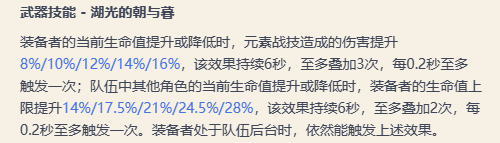 武器技能 - 湖光的朝与暮

装备者的当前生命值提升或降低时，元素战技造成的伤害提升8%/10%/12%/14%/16%，该效果持续6秒，至多叠加3次，每0.2秒至多触发一次；队伍中其他角色的当前生命值提升或降低时，装备者的生命值上限提升14%/17.5%/21%/24.5%/28%，该效果持续6秒，至多叠加2次，每0.2秒至多触发一次。装备者处于队伍后台时，依然能触发上述效果。